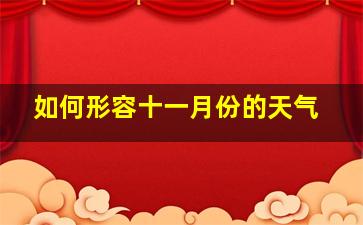 如何形容十一月份的天气